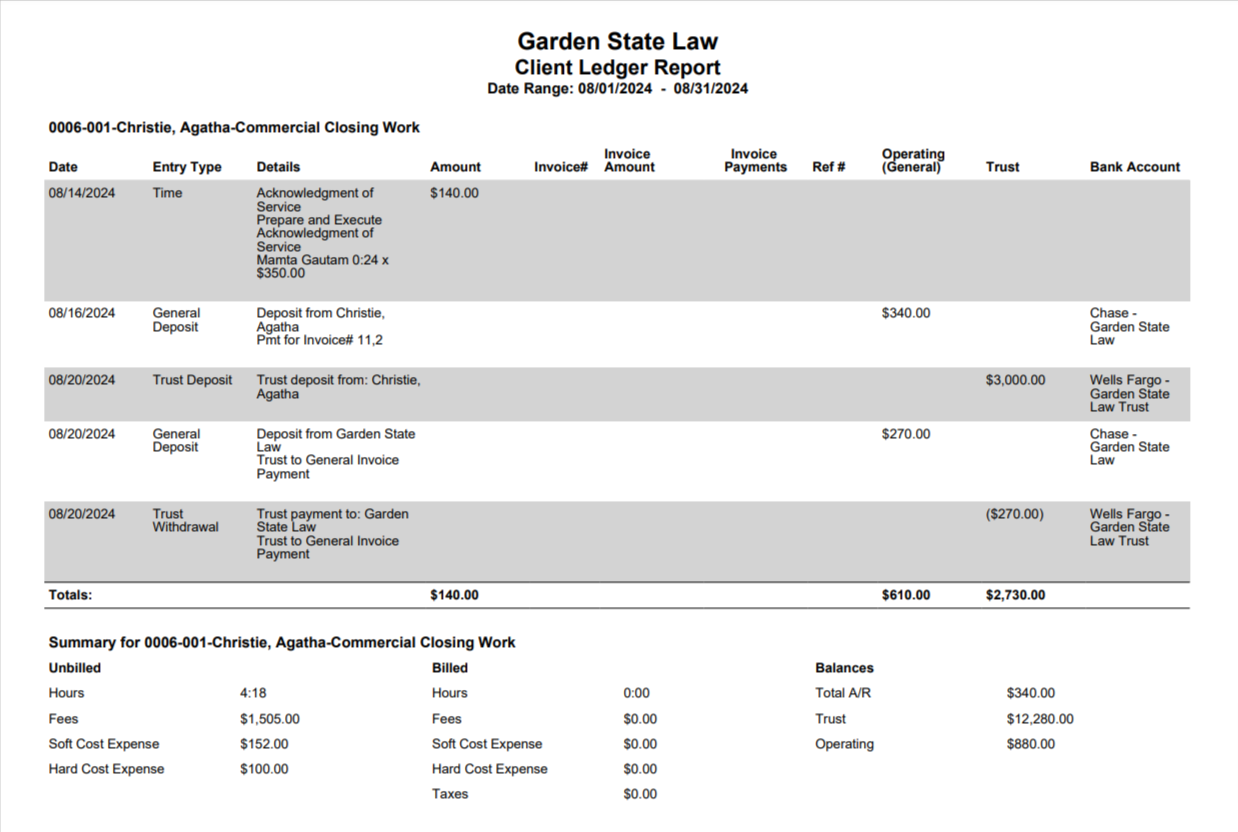 Garden State Law
Client Ledger Report
Date Range: 08/01/2024 - 08/31/2024

0006-001-Christie, Agatha-Commercial Closing Work

| Date | Entry Type | Details | Amount | Invoice# | Invoice Amount | Invoice Payments | Ref # | Operating (General) | Trust | Bank Account |
|---|---|---|---|---|---|---|---|---|---|---|
| 08/14/2024 | Time | Acknowledgment of Service Prepare and Execute Acknowledgment of Service Mamta Gautam 0:24 x $350.00 | $140.00 | | | | | | | |
| 08/16/2024 | General Deposit | Deposit from Christie, Agatha Pmt for Invoice# 11,2 | | | | | | $340.00 | | Chase - Garden State Law |
| 08/20/2024 | Trust Deposit | Trust deposit from: Christie, Agatha | | | | | | | $3,000.00 | Wells Fargo - Garden State Law Trust |
| 08/20/2024 | General Deposit | Deposit from Garden State Law Trust to General Invoice Payment | | | | | | $270.00 | | Chase - Garden State Law |
| 08/20/2024 | Trust Withdrawal | Trust payment to: Garden State Law Trust to General Invoice Payment | | | | | | | ($270.00) | Wells Fargo - Garden State Law Trust |
| Totals: | | | $140.00 | | | | | $610.00 | $2,730.00 | |

Summary for 0006-001-Christie, Agatha-Commercial Closing Work

Unbilled
Hours 4:18
Fees $1,505.00
Soft Cost Expense $152.00
Hard Cost Expense $100.00

Billed
Hours 0:00
Fees $0.00
Soft Cost Expense $0.00
Hard Cost Expense $0.00
Taxes $0.00

Balances
Total A/R $340.00
Trust $12,280.00
Operating $880.00